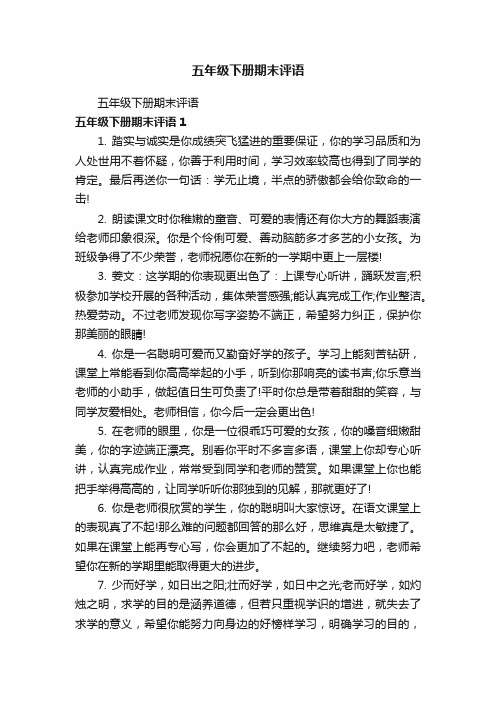 五年级下册期末评语

五年级下册期末评语

五年级下册期末评语 1

1. 踏实与诚实是你成绩突飞猛进的重要保证，你的学习品质和为人处世用不着怀疑，你善于利用时间，学习效率较高也得到了同学的肯定。最后再送你一句话：学无止境，半点的骄傲都会给你致命的一击!

2. 朗读课文时你稚嫩的童音、可爱的表情还有你大方的舞蹈表演给老师印象很深。你是个伶俐可爱、善动脑筋多才多艺的小女孩。为班级争得了不少荣誉，老师祝愿你在新的一学期中更上一层楼!

3. 姜文：这学期的你表现更出色了：上课专心听讲，踊跃发言;积极参加学校开展的各种活动，集体荣誉感强;能认真完成工作;作业整洁。热爱劳动。不过老师发现你写字姿势不端正，希望努力纠正，保护你那美丽的眼睛!

4. 你是一名聪明可爱而又勤奋好学的孩子。学习上能刻苦钻研，课堂上常能看到你高高举起的小手，听到你那响亮的读书声;你乐意当老师的小助手，做起值日生可负责了!平时你总是带着甜甜的笑容，与同学友爱相处。老师相信，你今后一定会更出色!

5. 在老师的眼里，你是一位很乖巧可爱的女孩，你的嗓音细嫩甜美，你的字迹端正漂亮。别看你平时不多言多语，课堂上你却专心听讲，认真完成作业，常常受到同学和老师的赞赏。如果课堂上你也能把手举得高高的，让同学听听你那独到的见解，那就更好了!

6. 你是老师很欣赏的学生，你的聪明叫大家惊讶。在语文课堂上的表现真了不起!那么难的问题都回答的那么好，思维真是太敏捷了。如果在课堂上能再专心写，你会更加了不起的。继续努力吧，老师希望你在新的学期里能取得更大的进步。

7. 少而好学，如日出之阳;壮而好学，如日中之光;老而好学，如灼烛之明，求学的目的是涵养道德，但若只重视学识的增进，就失去了求学的意义，希望你能努力向身边的好榜样学习，明确学习的目的，